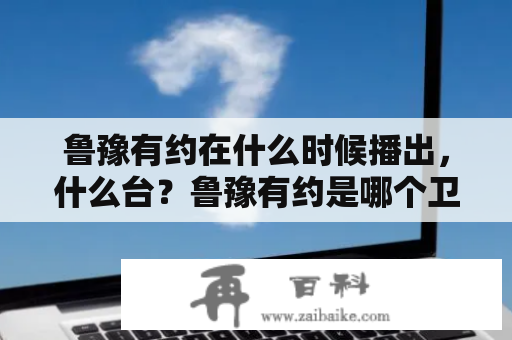 鲁豫有约在什么时候播出，什么台？鲁豫有约是哪个卫

再 百科
www.zaibaike.com